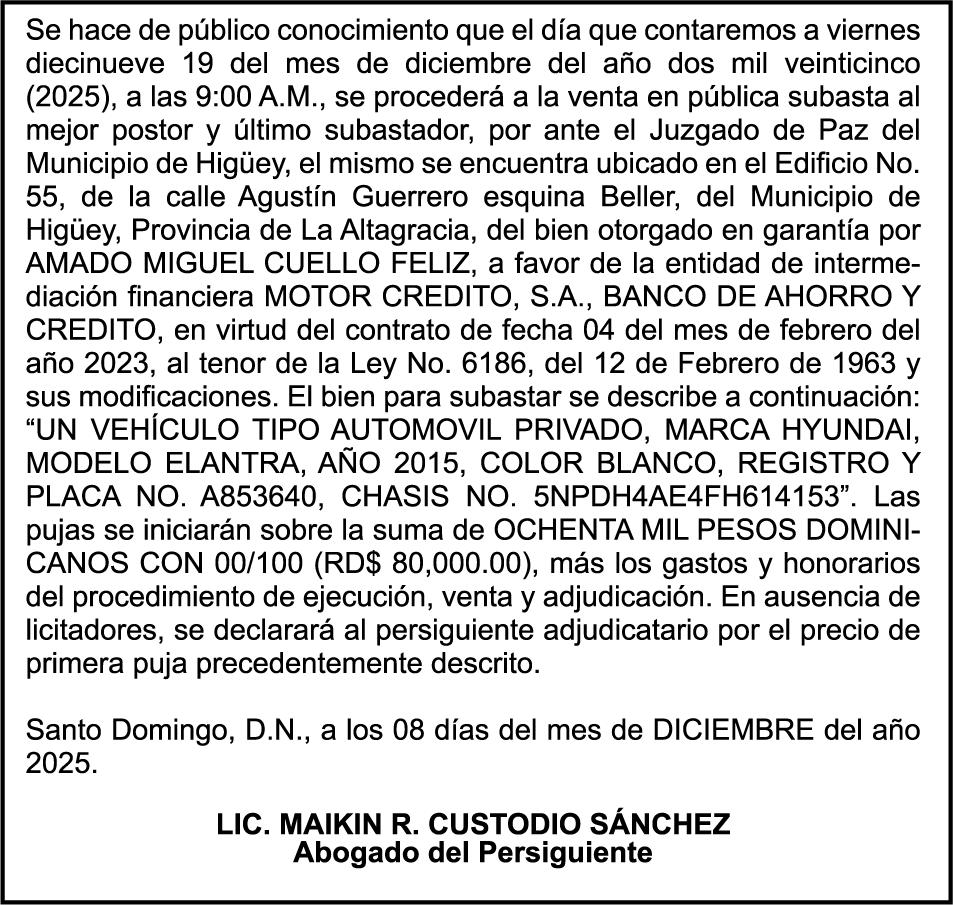 Se hace de público conocimiento que el día que contaremos a viernes diecinueve 19 del mes de diciembre del año dos mil veinticinco (2025), a las 9:00 A.M., se procederá a la venta en pública subasta al mejor postor y último subastador, por ante el Juzgado de Paz del Municipio de Higüey, el mismo se encuentra ubicado en el Edificio No. 55, de la calle Agustín Guerrero esquina Beller, del Municipio de Higüey, Provincia de La Altagracia, del bien otorgado en garantía por AMADO MIGUEL CUELLO FELIZ, a favor de la entidad de intermediación financiera MOTOR CREDITO, S.A., BANCO DE AHORRO Y CREDITO, en virtud del contrato de fecha 04 del mes de febrero del año 2023, al tenor de la Ley No. 6186, del 12 de Febrero de 1963 y sus modificaciones. El bien para subastar se describe a continuación: “UN VEHÍCULO TIPO AUTOMOVIL PRIVADO, MARCA HYUNDAI, MODELO ELANTRA, AÑO 2015, COLOR BLANCO, REGISTRO Y PLACA NO. A853640, CHASIS NO. 5NPDH4AE4FH614153”. Las pujas se iniciarán sobre la suma de OCHENTA MIL PESOS DOMINICANOS CON 00/100 (RD$ 80,000.00), más los gastos y honorarios del procedimiento de ejecución, venta y adjudicación. En ausencia de licitadores, se declarará al persiguiente adjudicatario por el precio de primera puja precedentemente descrito.

Santo Domingo, D.N., a los 08 días del mes de DICIEMBRE del año 2025.

LIC. MAIKIN R. CUSTODIO SÁNCHEZ
Abogado del Persiguiente